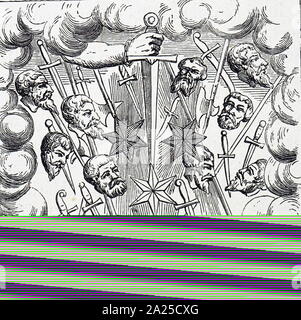 alamy - 2A25CXG